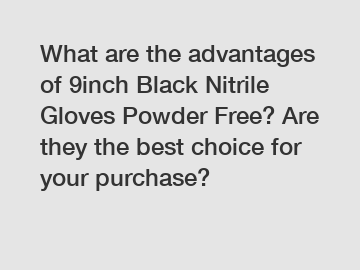 What are the advantages of 9inch Black Nitrile Gloves Powder Free? Are they the best choice for your purchase?